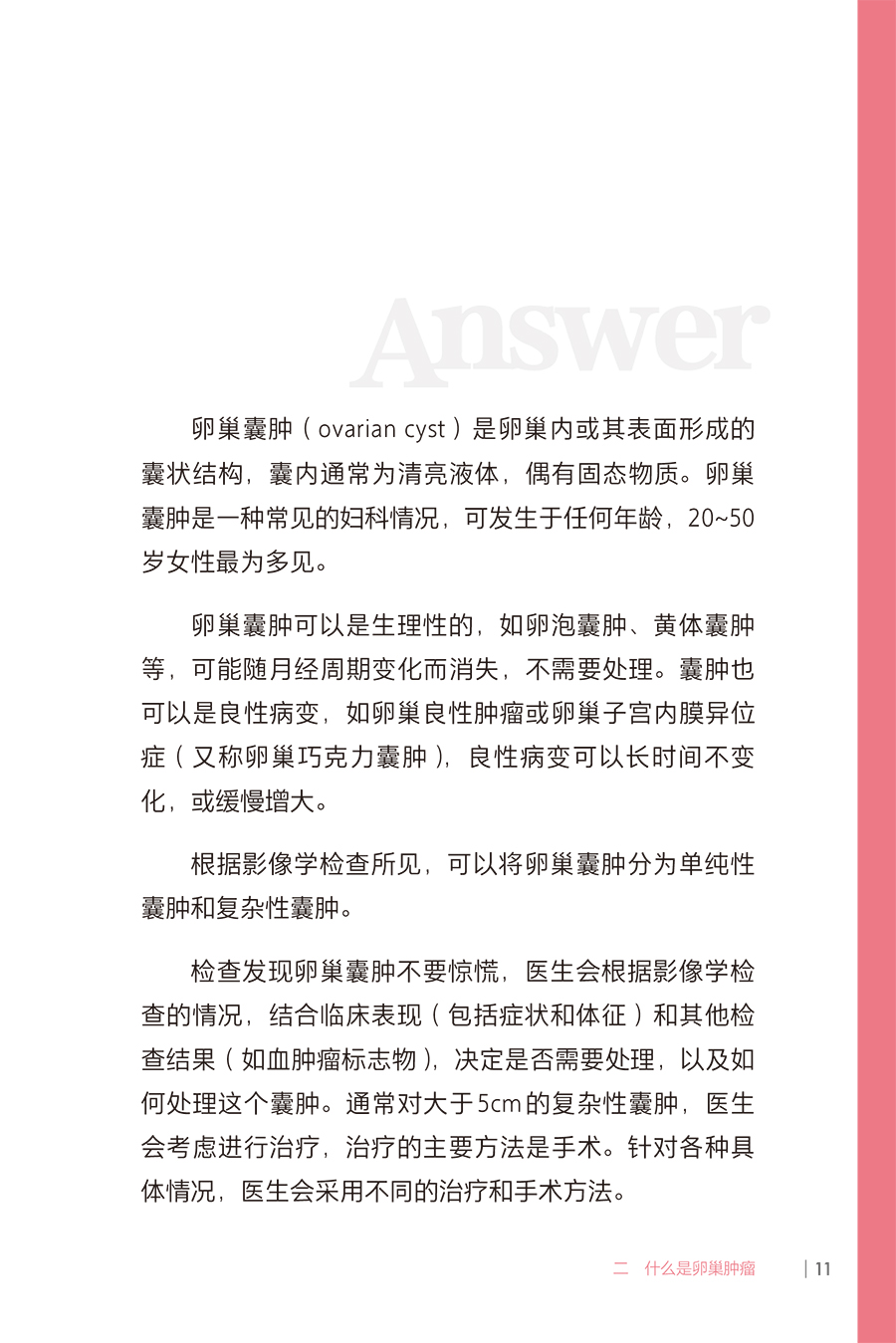 Answer

卵巢囊肿（ovarian cyst）是卵巢内或其表面形成的囊状结构，囊内通常为清亮液体，偶有固态物质。卵巢囊肿是一种常见的妇科情况，可发生于任何年龄，20~50岁女性最为多见。

卵巢囊肿可以是生理性的，如卵泡囊肿、黄体囊肿等，可能随月经周期变化而消失，不需要处理。囊肿也可以是良性病变，如卵巢良性肿瘤或卵巢子宫内膜异位症（又称卵巢巧克力囊肿），良性病变可以长时间不变化，或缓慢增大。

根据影像学检查所见，可以将卵巢囊肿分为单纯性囊肿和复杂性囊肿。

检查发现卵巢囊肿不要惊慌，医生会根据影像学检查的情况，结合临床表现（包括症状和体征）和其他检查结果（如血肿瘤标志物），决定是否需要处理，以及如何处理这个囊肿。通常对大于5cm的复杂性囊肿，医生会考虑进行治疗，治疗的主要方法是手术。针对各种具体情况，医生会采用不同的治疗和手术方法。

二　什么是卵巢肿瘤　| 11